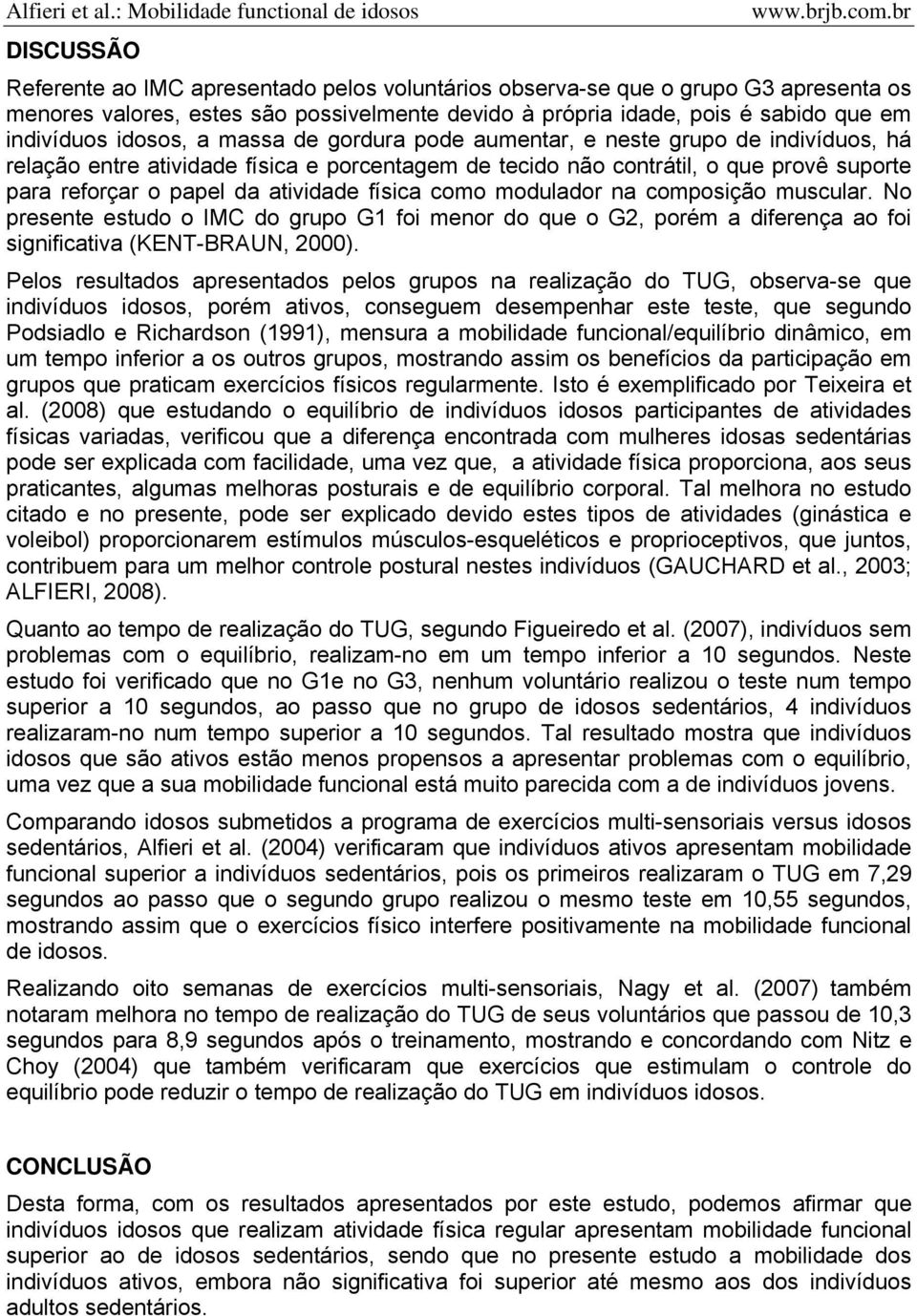 Alfieri et al.: Mobilidade functional de idosos www.brjb.com.br

DISCUSSÃO

Referente ao IMC apresentado pelos voluntários observa-se que o grupo G3 apresenta os menores valores, estes são possivelmente devido à própria idade, pois é sabido que em indivíduos idosos, a massa de gordura pode aumentar, e neste grupo de indivíduos, há relação entre atividade física e porcentagem de tecido não contrátil, o que provê suporte para reforçar o papel da atividade física como modulador na composição muscular. No presente estudo o IMC do grupo G1 foi menor do que o G2, porém a diferença ao foi significativa (KENT-BRAUN, 2000).

Pelos resultados apresentados pelos grupos na realização do TUG, observa-se que indivíduos idosos, porém ativos, conseguem desempenhar este teste, que segundo Podsiadlo e Richardson (1991), mensura a mobilidade funcional/equilíbrio dinâmico, em um tempo inferior a os outros grupos, mostrando assim os benefícios da participação em grupos que praticam exercícios físicos regularmente. Isto é exemplificado por Teixeira et al. (2008) que estudando o equilíbrio de indivíduos idosos participantes de atividades físicas variadas, verificou que a diferença encontrada com mulheres idosas sedentárias pode ser explicada com facilidade, uma vez que, a atividade física proporciona, aos seus praticantes, algumas melhoras posturais e de equilíbrio corporal. Tal melhora no estudo citado e no presente, pode ser explicado devido estes tipos de atividades (ginástica e voleibol) proporcionarem estímulos músculos-esqueléticos e proprioceptivos, que juntos, contribuem para um melhor controle postural nestes indivíduos (GAUCHARD et al., 2003; ALFIERI, 2008).

Quanto ao tempo de realização do TUG, segundo Figueiredo et al. (2007), indivíduos sem problemas com o equilíbrio, realizam-no em um tempo inferior a 10 segundos. Neste estudo foi verificado que no G1e no G3, nenhum voluntário realizou o teste num tempo superior a 10 segundos, ao passo que no grupo de idosos sedentários, 4 indivíduos realizaram-no num tempo superior a 10 segundos. Tal resultado mostra que indivíduos idosos que são ativos estão menos propensos a apresentar problemas com o equilíbrio, uma vez que a sua mobilidade funcional está muito parecida com a de indivíduos jovens.

Comparando idosos submetidos a programa de exercícios multi-sensoriais versus idosos sedentários, Alfieri et al. (2004) verificaram que indivíduos ativos apresentam mobilidade funcional superior a indivíduos sedentários, pois os primeiros realizaram o TUG em 7,29 segundos ao passo que o segundo grupo realizou o mesmo teste em 10,55 segundos, mostrando assim que o exercícios físico interfere positivamente na mobilidade funcional de idosos.

Realizando oito semanas de exercícios multi-sensoriais, Nagy et al. (2007) também notaram melhora no tempo de realização do TUG de seus voluntários que passou de 10,3 segundos para 8,9 segundos após o treinamento, mostrando e concordando com Nitz e Choy (2004) que também verificaram que exercícios que estimulam o controle do equilíbrio pode reduzir o tempo de realização do TUG em indivíduos idosos.

CONCLUSÃO

Desta forma, com os resultados apresentados por este estudo, podemos afirmar que indivíduos idosos que realizam atividade física regular apresentam mobilidade funcional superior ao de idosos sedentários, sendo que no presente estudo a mobilidade dos indivíduos ativos, embora não significativa foi superior até mesmo aos dos indivíduos adultos sedentários.